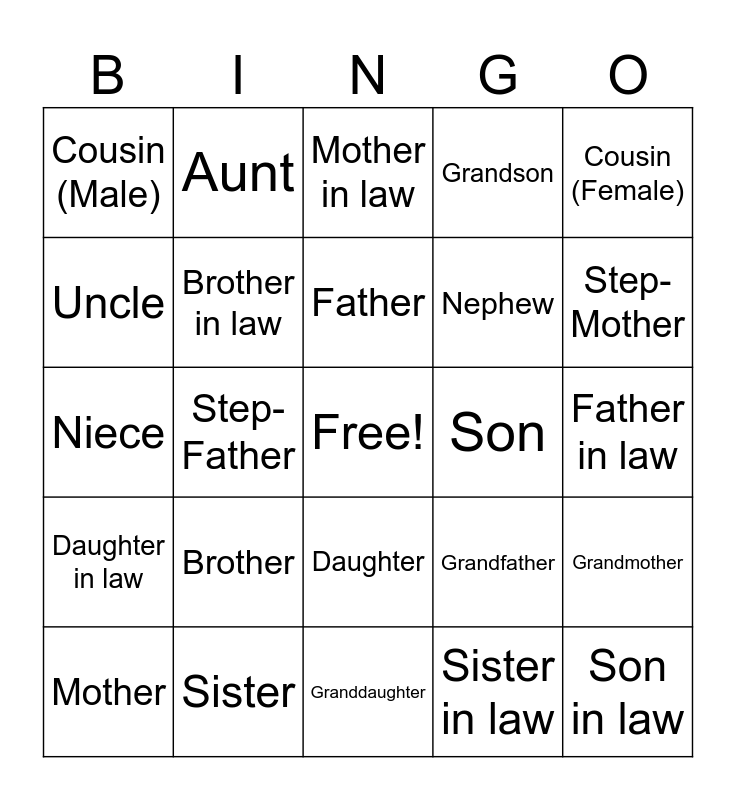 | B | I | N | G | O |
|---|---|---|---|---|
| Cousin (Male) | Aunt | Mother in law | Grandson | Cousin (Female) |
| Uncle | Brother in law | Father | Nephew | Step-Mother |
| Niece | Step-Father | Free! | Son | Father in law |
| Daughter in law | Brother | Daughter | Grandfather | Grandmother |
| Mother | Sister | Granddaughter | Sister in law | Son in law |